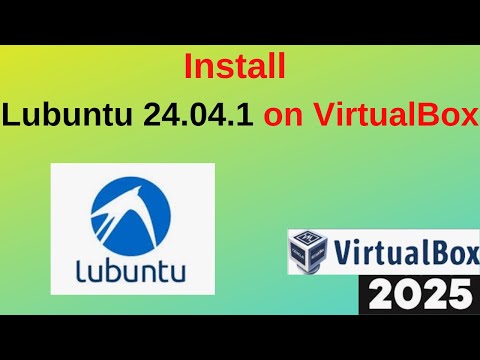 Install
Lubuntu 24.04.1 on VirtualBox

lubuntu

VirtualBox
2025